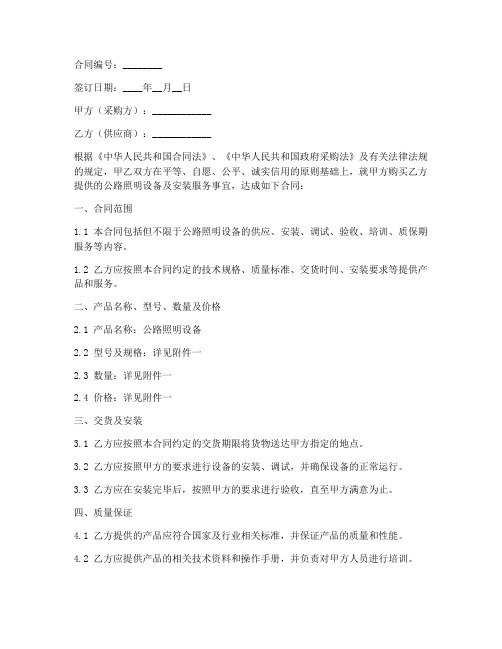 合同编号：________

签订日期：____年__月__日

甲方（采购方）：____________

乙方（供应商）：____________

根据《中华人民共和国合同法》、《中华人民共和国政府采购法》及有关法律法规的规定，甲乙双方在平等、自愿、公平、诚实信用的原则基础上，就甲方购买乙方提供的公路照明设备及安装服务事宜，达成如下合同：

一、合同范围

1.1 本合同包括但不限于公路照明设备的供应、安装、调试、验收、培训、质保期服务等内容。

1.2 乙方应按照本合同约定的技术规格、质量标准、交货时间、安装要求等提供产品和服务。

二、产品名称、型号、数量及价格

2.1 产品名称：公路照明设备

2.2 型号及规格：详见附件一

2.3 数量：详见附件一

2.4 价格：详见附件一

三、交货及安装

3.1 乙方应按照本合同约定的交货期限将货物送达甲方指定的地点。

3.2 乙方应按照甲方的要求进行设备的安装、调试，并确保设备的正常运行。

3.3 乙方应在安装完毕后，按照甲方的要求进行验收，直至甲方满意为止。

四、质量保证

4.1 乙方提供的产品应符合国家及行业相关标准，并保证产品的质量和性能。

4.2 乙方应提供产品的相关技术资料和操作手册，并负责对甲方人员进行培训。